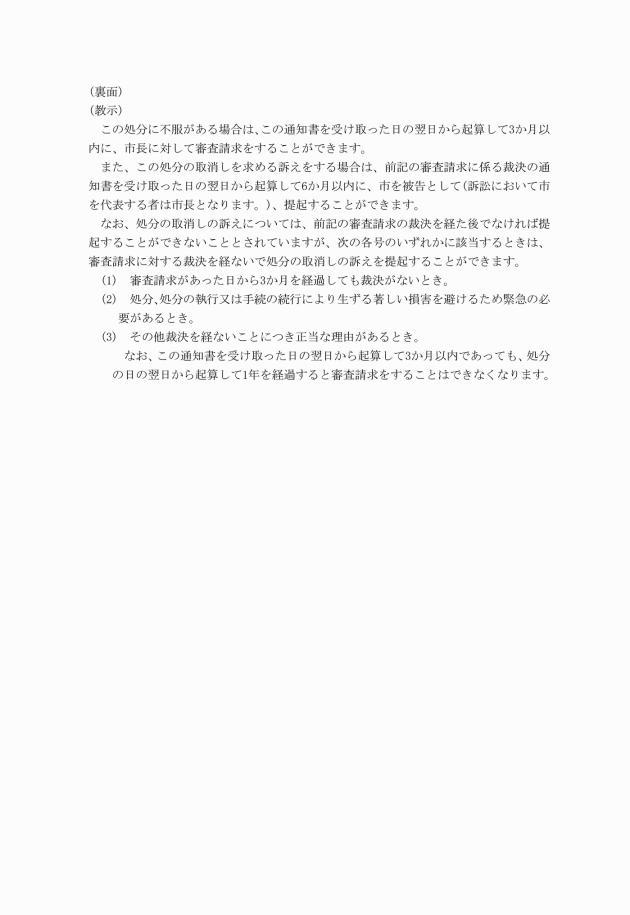 （裏面）
（教示）
この処分に不服がある場合は、この通知書を受け取った日の翌日から起算して3か月以内に、市長に対して審査請求をすることができます。
また、この処分の取消しを求める訴えをする場合は、前記の審査請求に係る裁決の通知書を受け取った日の翌日から起算して6か月以内に、市を被告として（訴訟において市を代表する者は市長となります。）、提起することができます。
なお、処分の取消しの訴えについては、前記の審査請求の裁決を経た後でなければ提起することができないこととされていますが、次の各号のいずれかに該当するときは、審査請求に対する裁決を経ないで処分の取消しの訴えを提起することができます。
(1)　審査請求があった日から3か月を経過しても裁決がないとき。
(2)　処分、処分の執行又は手続の続行により生ずる著しい損害を避けるため緊急の必要があるとき。
(3)　その他裁決を経ないことにつき正当な理由があるとき。
なお、この通知書を受け取った日の翌日から起算して3か月以内であっても、処分の日の翌日から起算して1年を経過すると審査請求をすることはできなくなります。